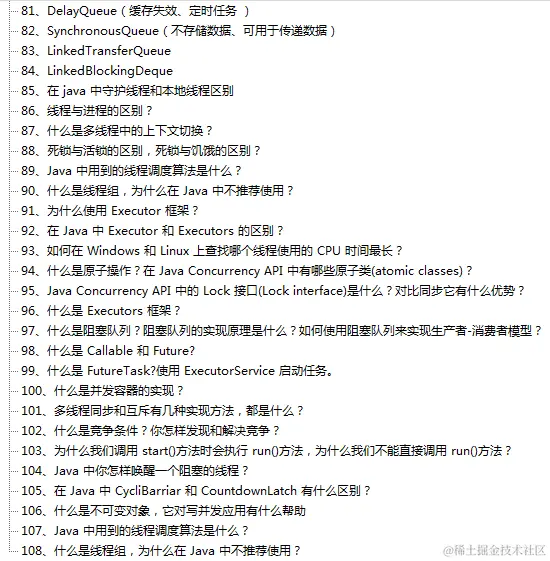 81、DelayQueue（缓存失效、定时任务 ）
82、SynchronousQueue（不存储数据、可用于传递数据）
83、LinkedTransferQueue
84、LinkedBlockingDeque
85、在 java 中守护线程和本地线程区别
86、线程与进程的区别？
87、什么是多线程中的上下文切换？
88、死锁与活锁的区别，死锁与饥饿的区别？
89、Java 中用到的线程调度算法是什么？
90、什么是线程组，为什么在 Java 中不推荐使用？
91、为什么使用 Executor 框架？
92、在 Java 中 Executor 和 Executors 的区别？
93、如何在 Windows 和 Linux 上查找哪个线程使用的 CPU 时间最长？
94、什么是原子操作？在 Java Concurrency API 中有哪些原子类(atomic classes)？
95、Java Concurrency API 中的 Lock 接口(Lock interface)是什么？对比同步它有什么优势？
96、什么是 Executors 框架？
97、什么是阻塞队列？阻塞队列的实现原理是什么？如何使用阻塞队列来实现生产者-消费者模型？
98、什么是 Callable 和 Future?
99、什么是 FutureTask?使用 ExecutorService 启动任务。
100、什么是并发容器的实现？
101、多线程同步和互斥有几种实现方法，都是什么？
102、什么是竞争条件？你怎样发现和解决竞争？
103、为什么我们调用 start()方法时会执行 run()方法，为什么我们不能直接调用 run()方法？
104、Java 中你怎样唤醒一个阻塞的线程？
105、在 Java 中 CycliBarriar 和 CountdownLatch 有什么区别？
106、什么是不可变对象，它对写并发应用有什么帮助
107、Java 中用到的线程调度算法是什么？
108、什么是线程组，为什么在 Java 中不推荐使用？
@稀土掘金技术社区